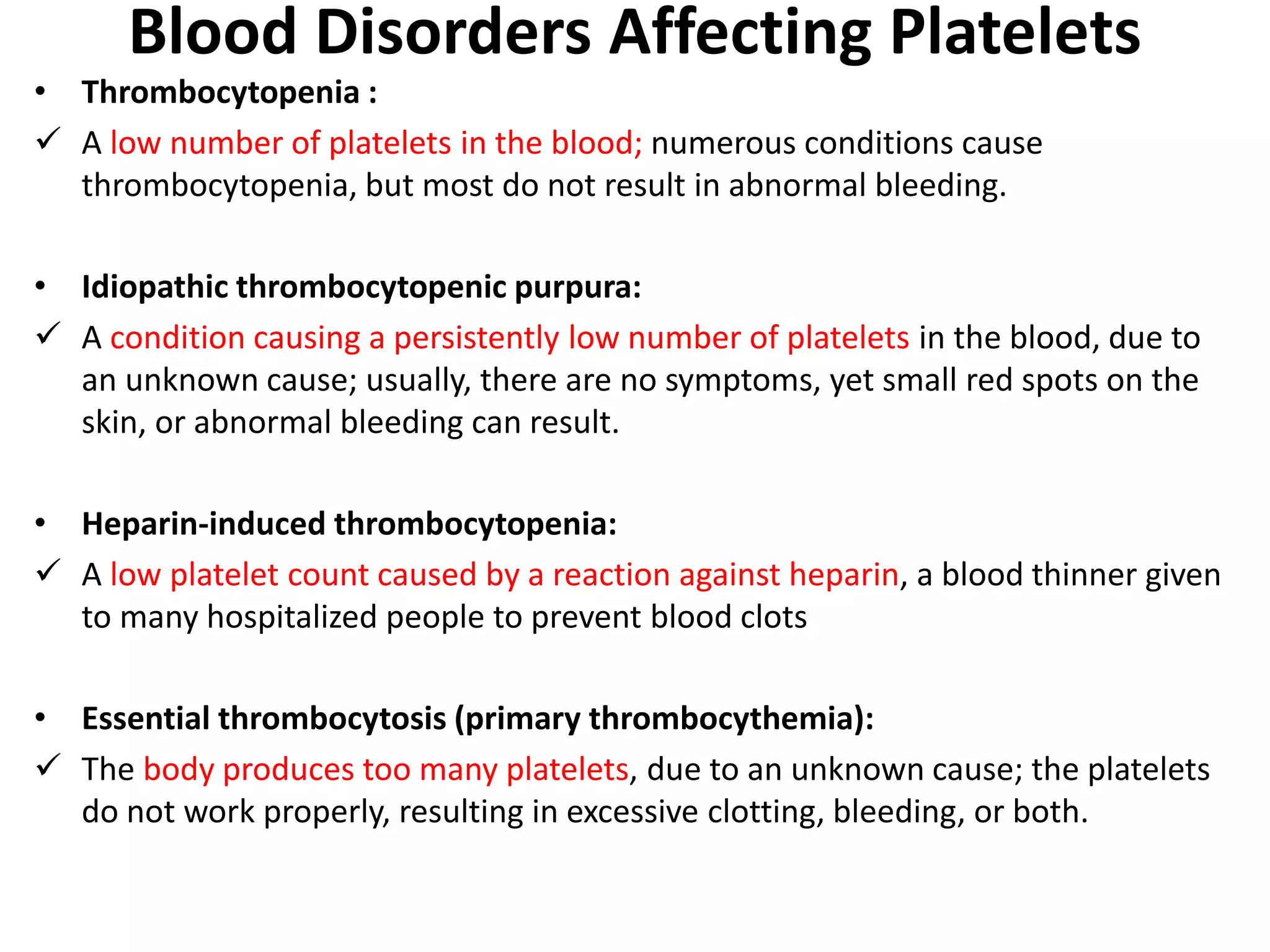 Blood Disorders Affecting Platelets

• Thrombocytopenia :

✓ A low number of platelets in the blood; numerous conditions cause thrombocytopenia, but most do not result in abnormal bleeding.

• Idiopathic thrombocytopenic purpura:

✓ A condition causing a persistently low number of platelets in the blood, due to an unknown cause; usually, there are no symptoms, yet small red spots on the skin, or abnormal bleeding can result.

• Heparin-induced thrombocytopenia:

✓ A low platelet count caused by a reaction against heparin, a blood thinner given to many hospitalized people to prevent blood clots

• Essential thrombocytosis (primary thrombocythemia):

✓ The body produces too many platelets, due to an unknown cause; the platelets do not work properly, resulting in excessive clotting, bleeding, or both.